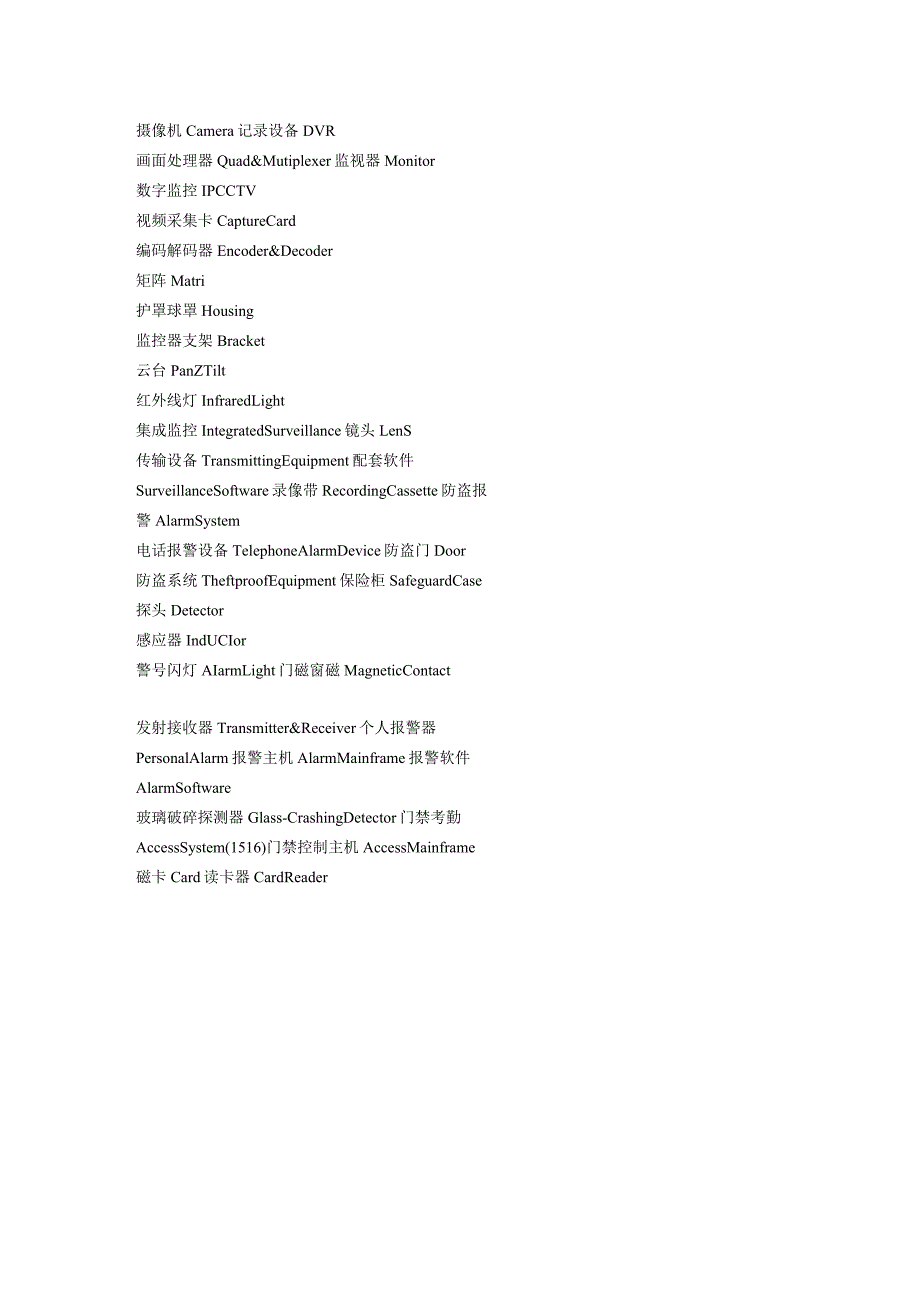 摄像机 Camera 记录设备 DVR
画面处理器 Quad&Mutiplexer 监视器 Monitor
数字监控 IPCCTV
视频采集卡 CaptureCard
编码解码器 Encoder&Decoder
矩阵 Matri
护罩球罩 Housing
监控器支架 Bracket
云台 PanZTilt
红外线灯 InfraredLight
集成监控 IntegratedSurveillance 镜头 LenS
传输设备 TransmittingEquipment 配套软件 SurveillanceSoftware 录像带 RecordingCassette 防盗报警 AlarmSystem
电话报警设备 TelephoneAlarmDevice 防盗门 Door
防盗系统 TheftproofEquipment 保险柜 SafeguardCase
探头 Detector
感应器 IndUCIor
警号闪灯 AIarmLight 门磁窗磁 MagneticContact

发射接收器 Transmitter&Receiver 个人报警器 PersonalAlarm 报警主机 AlarmMainframe 报警软件 AlarmSoftware
玻璃破碎探测器 Glass-CrashingDetector 门禁考勤 AccessSystem(1516)门禁控制主机 AccessMainframe
磁卡 Card 读卡器 CardReader